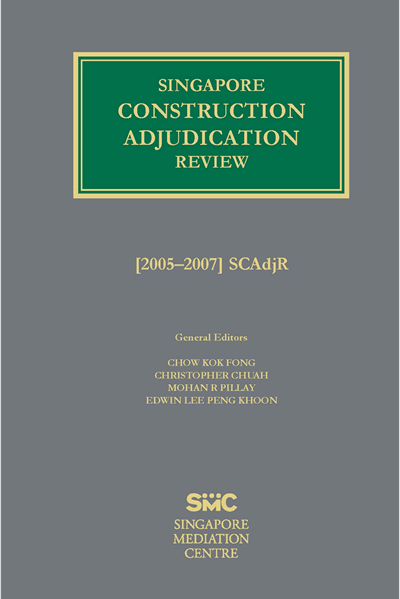 SINGAPORE
CONSTRUCTION
ADJUDICATION
REVIEW

[2005–2007] SCAdjR

General Editors

CHOW KOK FONG
CHRISTOPHER CHUAH
MOHAN R PILLAY
EDWIN LEE PENG KHOON

SMC
SINGAPORE
MEDIATION
CENTRE